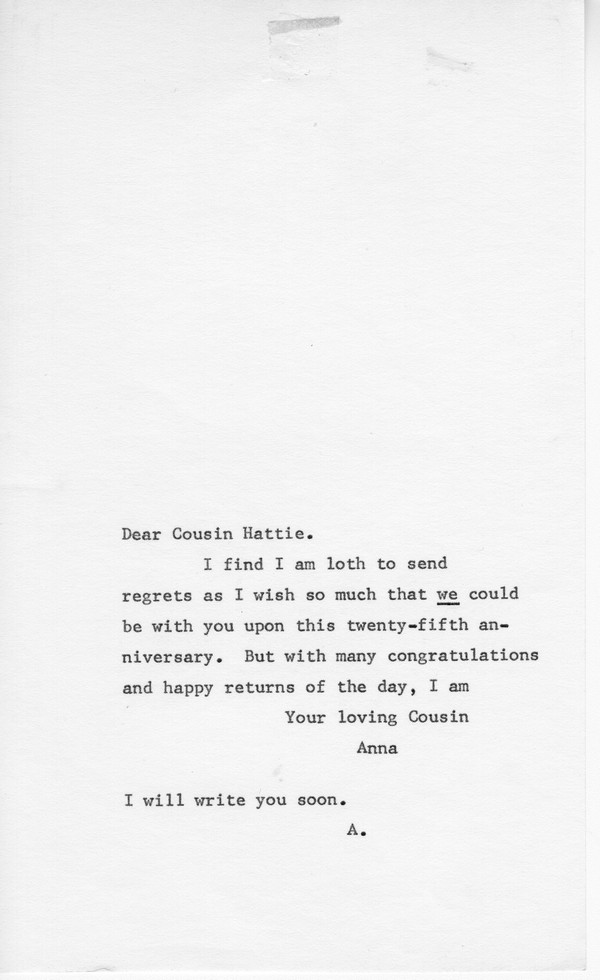 Dear Cousin Hattie.

I find I am loth to send regrets as I wish so much that we could be with you upon this twenty-fifth anniversary. But with many congratulations and happy returns of the day, I am

Your loving Cousin
Anna

I will write you soon.
A.